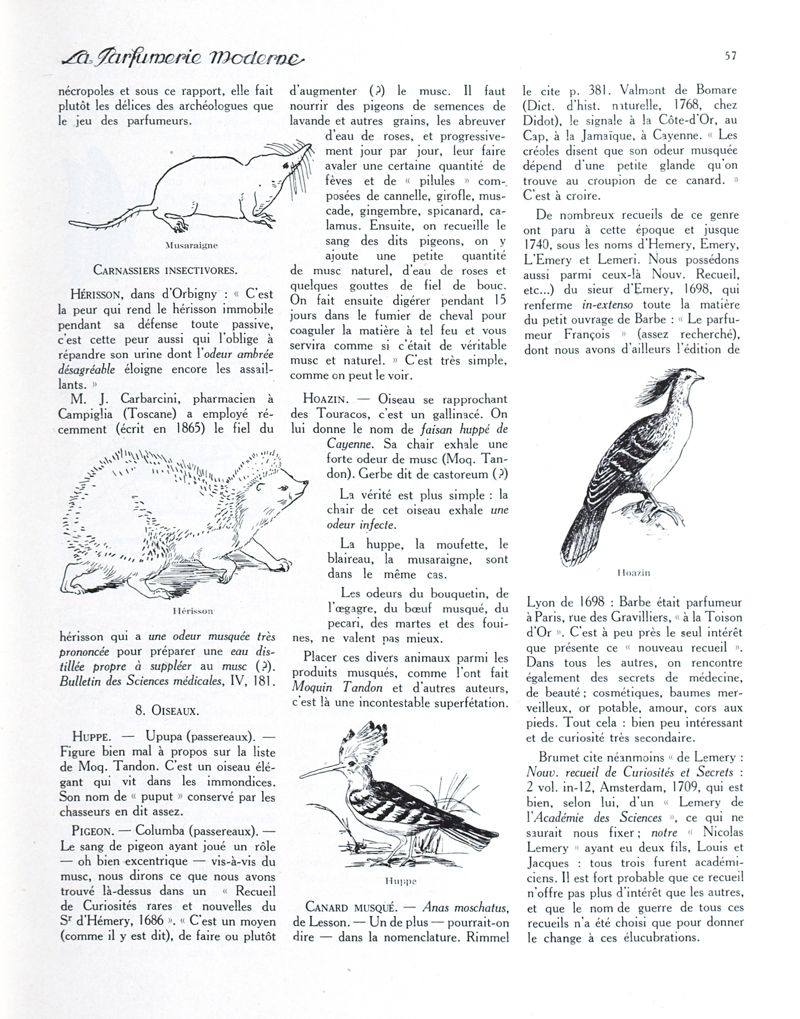 La Parfumerie Moderne

57

nécropoles et sous ce rapport, elle fait plutôt les délices des archéologues que le jeu des parfumeurs.

Musaraigne

CARNASSIERS INSECTIVORES.

HÉRISSON, dans d'Orbigny : « C'est la peur qui rend le hérisson immobile pendant sa défense toute passive, c'est cette peur aussi qui l'oblige à répandre son urine dont l'odeur ambrée désagréable éloigne encore les assaillants. »

M. J. Carbarcini, pharmacien à Campiglia (Toscane) a employé récemment (écrit en 1865) le fiel du

Hérisson

hérisson qui a une odeur musquée très prononcée pour préparer une eau distillée propre à suppléer au musc (?). Bulletin des Sciences médicales, IV, 181.

8. OISEAUX.

HUPPE. — Upupa (passereaux). — Figure bien mal à propos sur la liste de Moq. Tandon. C'est un oiseau élégant qui vit dans les immondices. Son nom de « puput » conservé par les chasseurs en dit assez.

PIGEON. — Columba (passereaux). — Le sang de pigeon ayant joué un rôle — oh bien excentrique — vis-à-vis du musc, nous dirons ce que nous avons trouvé là-dessus dans un « Recueil de Curiosités rares et nouvelles du Sr d'Hémery, 1686 ». « C'est un moyen (comme il y est dit), de faire ou plutôt d'augmenter (?) le musc. Il faut nourrir des pigeons de semences de lavande et autres grains, les abreuver d'eau de roses, et progressivement jour par jour, leur faire avaler une certaine quantité de fèves et de « pilules » composées de cannelle, girofle, muscade, gingembre, spicanard, calamus. Ensuite, on recueille le sang des dits pigeons, on y ajoute une petite quantité de musc naturel, d'eau de roses et quelques gouttes de fiel de bouc. On fait ensuite digérer pendant 15 jours dans le fumier de cheval pour coaguler la matière à tel feu et vous servira comme si c'était de véritable musc et naturel. » C'est très simple, comme on peut le voir.

HOAZIN. — Oiseau se rapprochant des Touracos, c'est un gallinacé. On lui donne le nom de faisan huppé de Cayenne. Sa chair exhale une forte odeur de musc (Moq. Tandon). Gerbe dit de castoreum (?)

La vérité est plus simple : la chair de cet oiseau exhale une odeur infecte.

La huppe, la moufette, le blaireau, la musaraigne, sont dans le même cas.

Les odeurs du bouquetin, de l'œgagre, du bœuf musqué, du pecari, des martes et des fouines, ne valent pas mieux.

Placer ces divers animaux parmi les produits musqués, comme l'ont fait Moquin Tandon et d'autres auteurs, c'est là une incontestable superfétation.

Huppe

CANARD MUSQUÉ. — Anas moschatus, de Lesson. — Un de plus — pourrait-on dire — dans la nomenclature. Rimmel le cite p. 381. Valmont de Bomare (Dict. d'hist. naturelle, 1768, chez Didot), le signale à la Côte-d'Or, au Cap, à la Jamaïque, à Cayenne. « Les créoles disent que son odeur musquée dépend d'une petite glande qu'on trouve au croupion de ce canard. » C'est à croire.

De nombreux recueils de ce genre ont paru à cette époque et jusque 1740, sous les noms d'Hemery, Emery, L'Emery et Lemeri. Nous possédons aussi parmi ceux-là Nouv. Recueil, etc...) du sieur d'Emery, 1698, qui renferme in-extenso toute la matière du petit ouvrage de Barbe : « Le parfumeur François » (assez recherché), dont nous avons d'ailleurs l'édition de

Hoazin

Lyon de 1698 : Barbe était parfumeur à Paris, rue des Gravilliers, « à la Toison d'Or ». C'est à peu près le seul intérêt que présente ce « nouveau recueil ». Dans tous les autres, on rencontre également des secrets de médecine, de beauté ; cosmétiques, baumes merveilleux, or potable, amour, cors aux pieds. Tout cela : bien peu intéressant et de curiosité très secondaire.

Brumet cite néanmoins « de Lemery : Nouv. recueil de Curiosités et Secrets : 2 vol. in-12, Amsterdam, 1709, qui est bien, selon lui, d'un « Lemery de l'Académie des Sciences », ce qui ne saurait nous fixer ; notre « Nicolas Lemery » ayant eu deux fils, Louis et Jacques : tous trois furent académiciens. Il est fort probable que ce recueil n'offre pas plus d'intérêt que les autres, et que le nom de guerre de tous ces recueils n'a été choisi que pour donner le change à ces élucubrations.